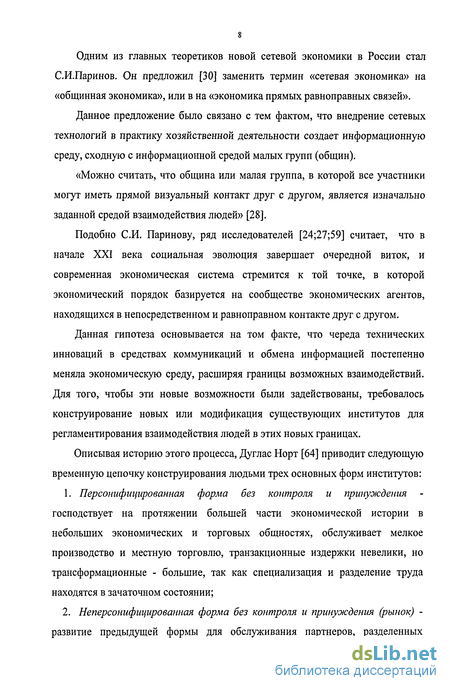 8

Одним из главных теоретиков новой сетевой экономики в России стал С.И.Паринов. Он предложил [30] заменить термин «сетевая экономика» на «общинная экономика», или в на «экономика прямых равноправных связей».

Данное предложение было связано с тем фактом, что внедрение сетевых технологий в практику хозяйственной деятельности создает информационную среду, сходную с информационной средой малых групп (общин).

«Можно считать, что община или малая группа, в которой все участники могут иметь прямой визуальный контакт друг с другом, является изначально заданной средой взаимодействия людей» [28].

Подобно С.И. Паринову, ряд исследователей [24;27;59] считает, что в начале XXI века социальная эволюция завершает очередной виток, и современная экономическая система стремится к той точке, в которой экономический порядок базируется на сообществе экономических агентов, находящихся в непосредственном и равноправном контакте друг с другом.

Данная гипотеза основывается на том факте, что череда технических инноваций в средствах коммуникаций и обмена информацией постепенно меняла экономическую среду, расширяя границы возможных взаимодействий. Для того, чтобы эти новые возможности были задействованы, требовалось конструирование новых или модификация существующих институтов для регламентирования взаимодействия людей в этих новых границах.

Описывая историю этого процесса, Дуглас Норт [64] приводит следующую временную цепочку конструирования людьми трех основных форм институтов:

1. Персонифицированная форма без контроля и принуждения - господствует на протяжении большей части экономической истории в небольших экономических и торговых общностях, обслуживает мелкое производство и местную торговлю, транзакционные издержки невелики, но трансформационные - большие, так как специализация и разделение труда находятся в зачаточном состоянии;

2. Неперсонифицированная форма без контроля и принуждения (рынок) - развитие предыдущей формы для обслуживания партнеров, разделенных

dsLib.net
библиотека диссертаций